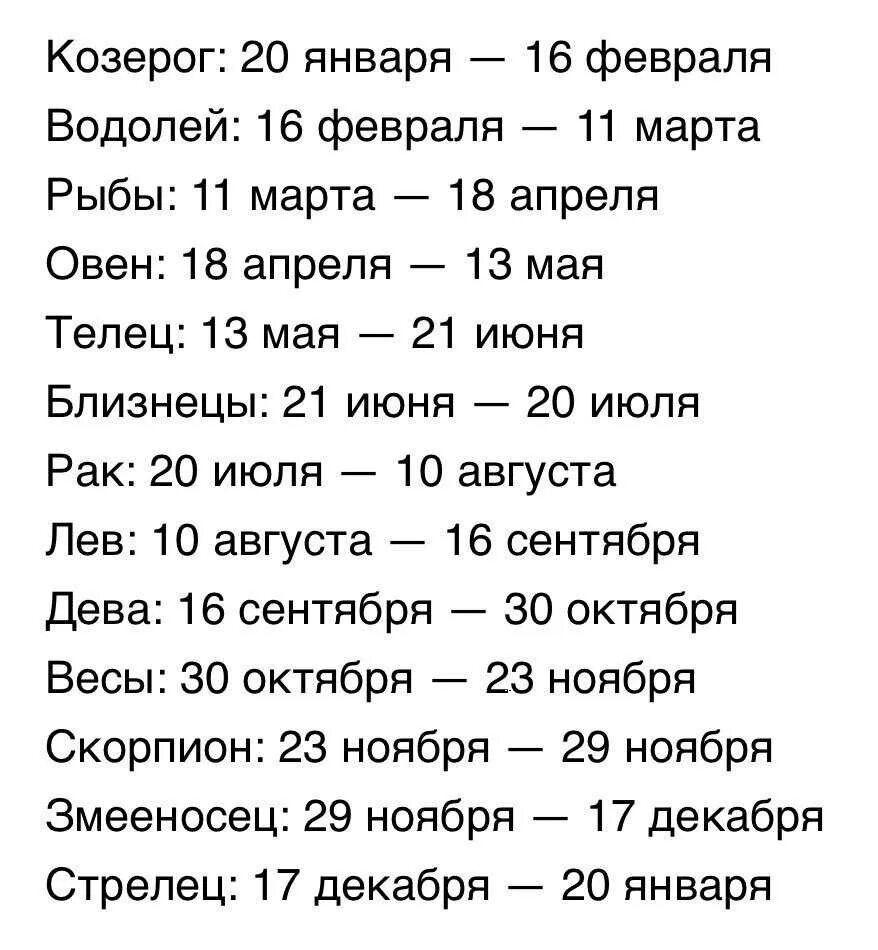 Козерог: 20 января — 16 февраля
Водолей: 16 февраля — 11 марта
Рыбы: 11 марта — 18 апреля
Овен: 18 апреля — 13 мая
Телец: 13 мая — 21 июня
Близнецы: 21 июня — 20 июля
Рак: 20 июля — 10 августа
Лев: 10 августа — 16 сентября
Дева: 16 сентября — 30 октября
Весы: 30 октября — 23 ноября
Скорпион: 23 ноября — 29 ноября
Змееносец: 29 ноября — 17 декабря
Стрелец: 17 декабря — 20 января